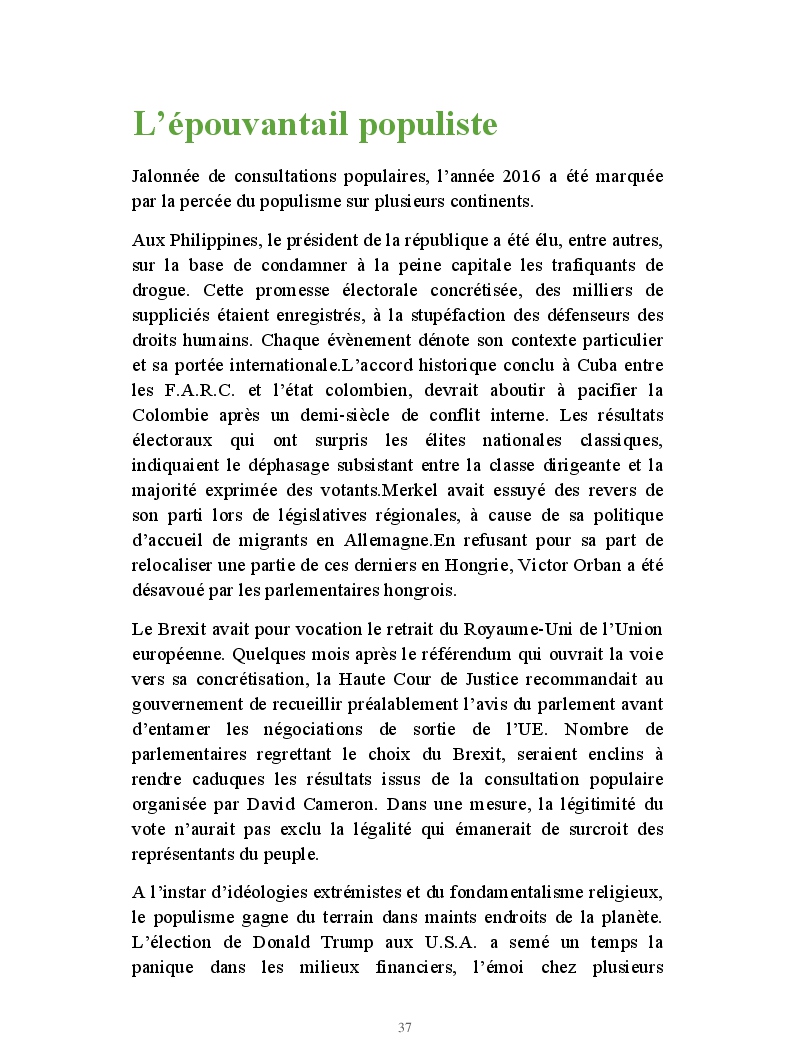 L’épouvantail populiste

Jalonnée de consultations populaires, l’année 2016 a été marquée par la percée du populisme sur plusieurs continents.

Aux Philippines, le président de la république a été élu, entre autres, sur la base de condamner à la peine capitale les trafiquants de drogue. Cette promesse électorale concrétisée, des milliers de suppliciés étaient enregistrés, à la stupéfaction des défenseurs des droits humains. Chaque évènement dénote son contexte particulier et sa portée internationale.L’accord historique conclu à Cuba entre les F.A.R.C. et l’état colombien, devrait aboutir à pacifier la Colombie après un demi-siècle de conflit interne. Les résultats électoraux qui ont surpris les élites nationales classiques, indiquaient le déphasage subsistant entre la classe dirigeante et la majorité exprimée des votants.Merkel avait essuyé des revers de son parti lors de législatives régionales, à cause de sa politique d’accueil de migrants en Allemagne.En refusant pour sa part de relocaliser une partie de ces derniers en Hongrie, Victor Orban a été désavoué par les parlementaires hongrois.

Le Brexit avait pour vocation le retrait du Royaume-Uni de l’Union européenne. Quelques mois après le référendum qui ouvrait la voie vers sa concrétisation, la Haute Cour de Justice recommandait au gouvernement de recueillir préalablement l’avis du parlement avant d’entamer les négociations de sortie de l’UE. Nombre de parlementaires regrettant le choix du Brexit, seraient enclins à rendre caduques les résultats issus de la consultation populaire organisée par David Cameron. Dans une mesure, la légitimité du vote n’aurait pas exclu la légalité qui émanerait de surcroit des représentants du peuple.

A l’instar d’idéologies extrémistes et du fondamentalisme religieux, le populisme gagne du terrain dans maints endroits de la planète. L’élection de Donald Trump aux U.S.A. a semé un temps la panique dans les milieux financiers, l’émoi chez plusieurs

37